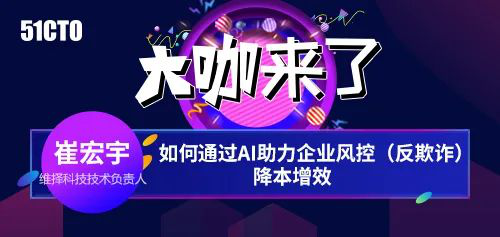 51CTO

大咖来了

崔宏宇
维择科技技术负责人

如何通过AI助力企业风控（反欺诈）降本增效